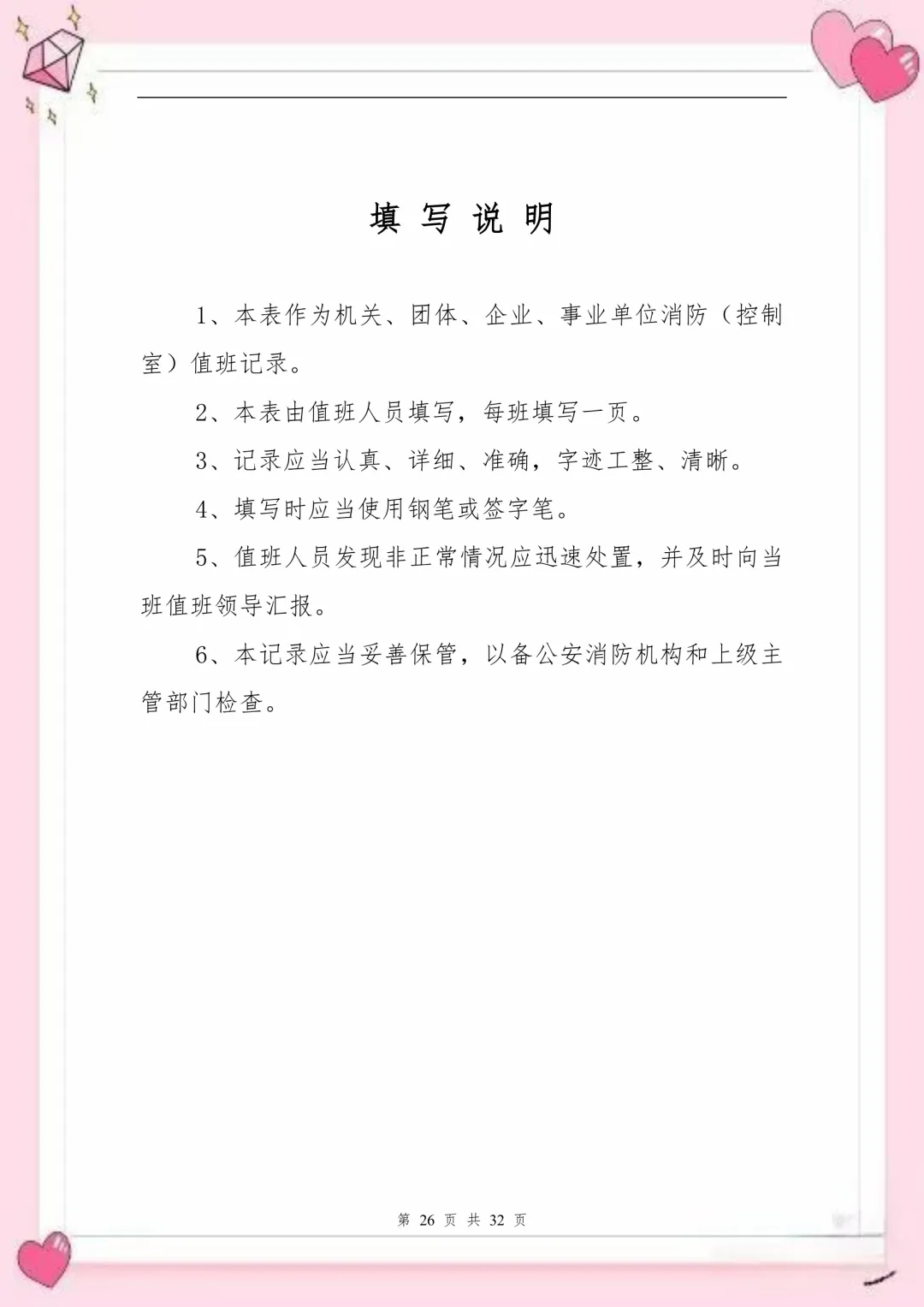 填 写 说 明

1、本表作为机关、团体、企业、事业单位消防（控制室）值班记录。

2、本表由值班人员填写，每班填写一页。

3、记录应当认真、详细、准确，字迹工整、清晰。

4、填写时应当使用钢笔或签字笔。

5、值班人员发现非正常情况应迅速处置，并及时向当班值班领导汇报。

6、本记录应当妥善保管，以备公安消防机构和上级主管部门检查。

第 26 页 共 32 页